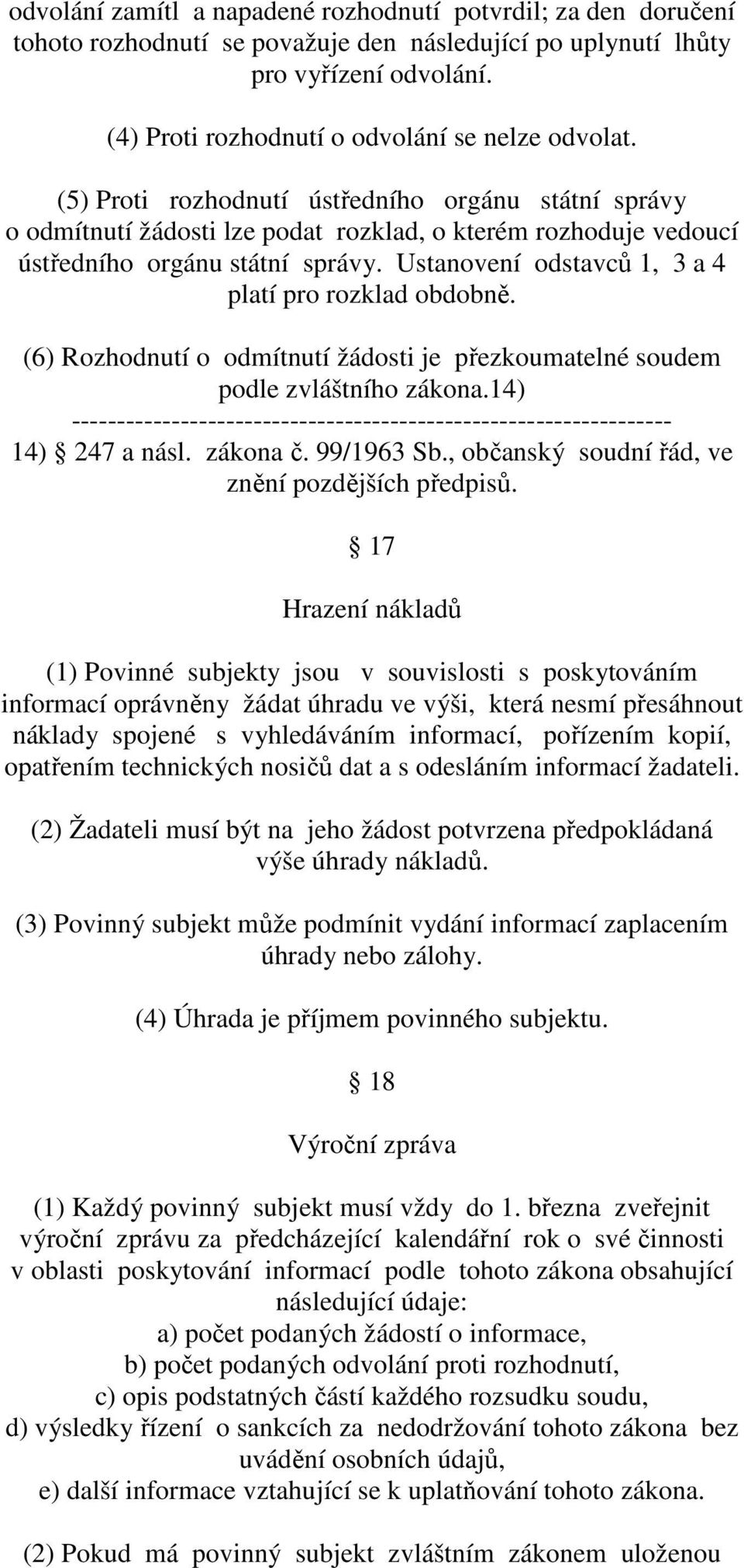 odvolání zamítl a napadené rozhodnutí potvrdil; za den doručení tohoto rozhodnutí se považuje den následující po uplynutí lhůty pro vyřízení odvolání.

(4) Proti rozhodnutí o odvolání se nelze odvolat.

(5) Proti rozhodnutí ústředního orgánu státní správy o odmítnutí žádosti lze podat rozklad, o kterém rozhoduje vedoucí ústředního orgánu státní správy. Ustanovení odstavců 1, 3 a 4 platí pro rozklad obdobně.

(6) Rozhodnutí o odmítnutí žádosti je přezkoumatelné soudem podle zvláštního zákona.14)
------------------------------------------------------------------
14) § 247 a násl. zákona č. 99/1963 Sb., občanský soudní řád, ve znění pozdějších předpisů.

§ 17

Hrazení nákladů

(1) Povinné subjekty jsou v souvislosti s poskytováním informací oprávněny žádat úhradu ve výši, která nesmí přesáhnout náklady spojené s vyhledáváním informací, pořízením kopií, opatřením technických nosičů dat a s odesláním informací žadateli.

(2) Žadateli musí být na jeho žádost potvrzena předpokládaná výše úhrady nákladů.

(3) Povinný subjekt může podmínit vydání informací zaplacením úhrady nebo zálohy.

(4) Úhrada je příjmem povinného subjektu.

§ 18

Výroční zpráva

(1) Každý povinný subjekt musí vždy do 1. března zveřejnit výroční zprávu za předcházející kalendářní rok o své činnosti v oblasti poskytování informací podle tohoto zákona obsahující následující údaje:
a) počet podaných žádostí o informace,
b) počet podaných odvolání proti rozhodnutí,
c) opis podstatných částí každého rozsudku soudu,
d) výsledky řízení o sankcích za nedodržování tohoto zákona bez uvádění osobních údajů,
e) další informace vztahující se k uplatňování tohoto zákona.

(2) Pokud má povinný subjekt zvláštním zákonem uloženou